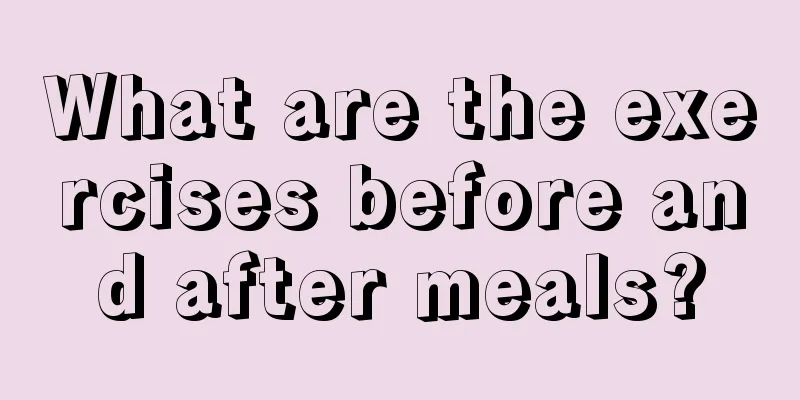 What are the exercises before and after meals?